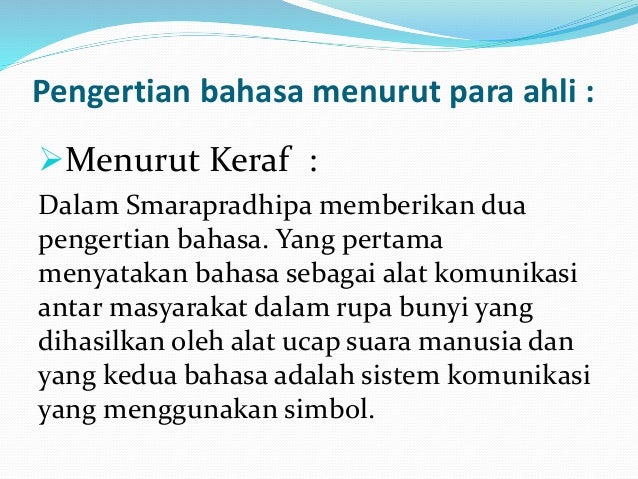 Pengertian bahasa menurut para ahli :

➢Menurut Keraf :

Dalam Smarapradhipa memberikan dua pengertian bahasa. Yang pertama menyatakan bahasa sebagai alat komunikasi antar masyarakat dalam rupa bunyi yang dihasilkan oleh alat ucap suara manusia dan yang kedua bahasa adalah sistem komunikasi yang menggunakan simbol.